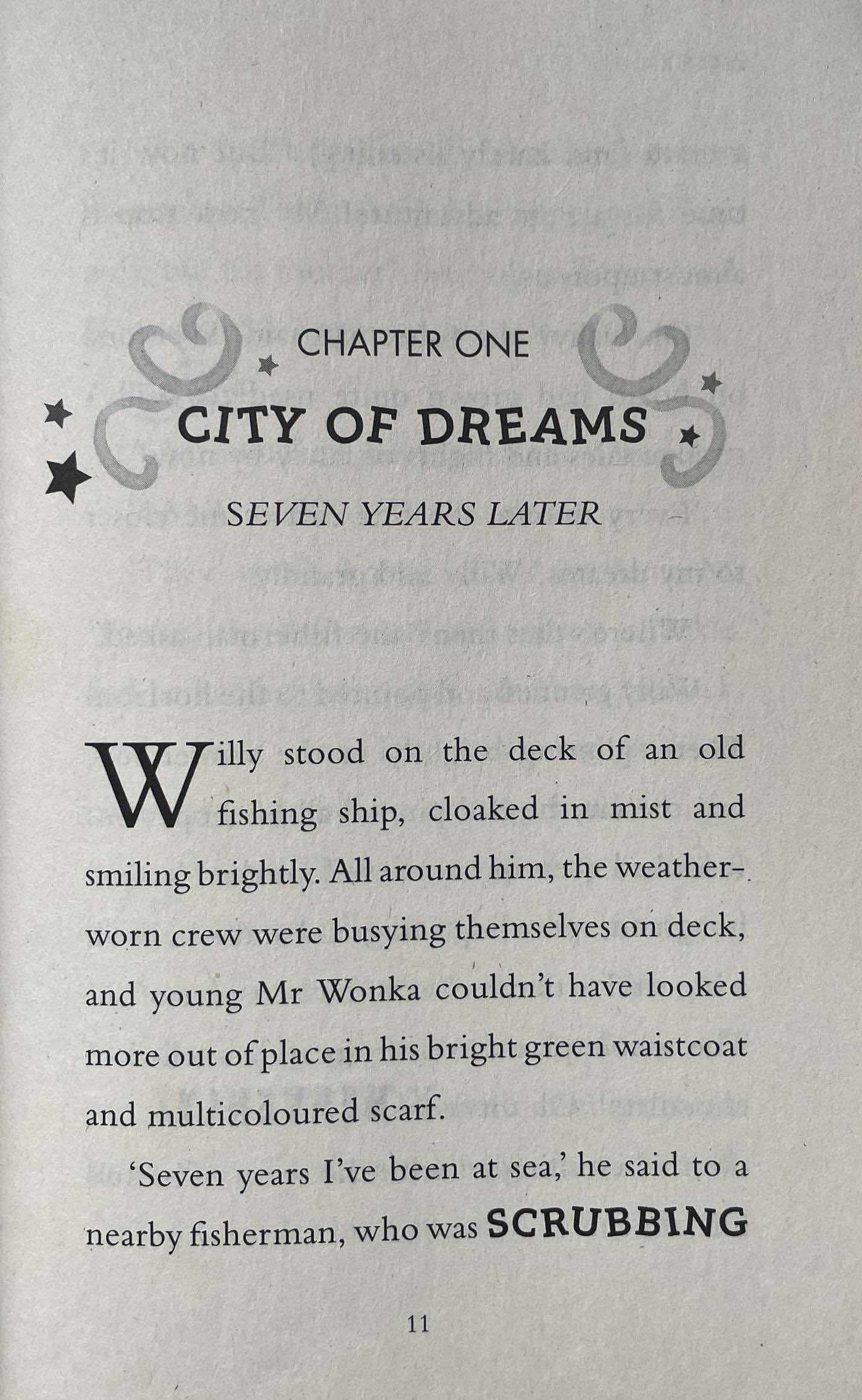 CHAPTER ONE

CITY OF DREAMS

SEVEN YEARS LATER

Willy stood on the deck of an old fishing ship, cloaked in mist and smiling brightly. All around him, the weather-worn crew were busying themselves on deck, and young Mr Wonka couldn't have looked more out of place in his bright green waistcoat and multicoloured scarf.

'Seven years I've been at sea,' he said to a nearby fisherman, who was SCRUBBING

11